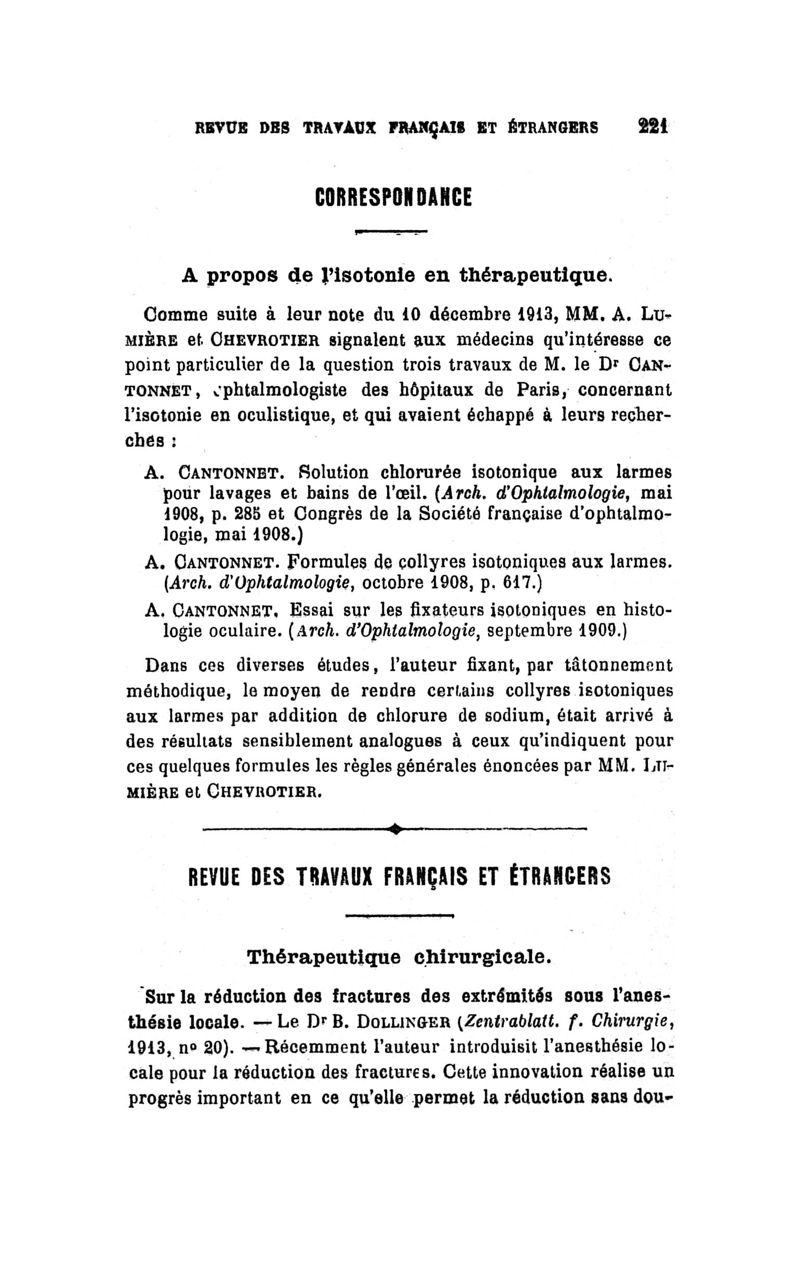 REVUE DES TRAVAUX FRANÇAIS ET ÉTRANGERS 221

CORRESPONDANCE

A propos de l'isotonie en thérapeutique.

Comme suite à leur note du 10 décembre 1913, MM. A. LUMIÈRE et CHEVROTIER signalent aux médecins qu'intéresse ce point particulier de la question trois travaux de M. le Dr CANTONNET, ophtalmologiste des hôpitaux de Paris, concernant l'isotonie en oculistique, et qui avaient échappé à leurs recherches :

A. CANTONNET. Solution chlorurée isotonique aux larmes pour lavages et bains de l'œil. (Arch. d'Ophtalmologie, mai 1908, p. 285 et Congrès de la Société française d'ophtalmologie, mai 1908.)

A. CANTONNET. Formules de collyres isotoniques aux larmes. (Arch. d'Ophtalmologie, octobre 1908, p. 617.)

A. CANTONNET. Essai sur les fixateurs isotoniques en histologie oculaire. (Arch. d'Ophtalmologie, septembre 1909.)

Dans ces diverses études, l'auteur fixant, par tâtonnement méthodique, le moyen de rendre certains collyres isotoniques aux larmes par addition de chlorure de sodium, était arrivé à des résultats sensiblement analogues à ceux qu'indiquent pour ces quelques formules les règles générales énoncées par MM. LUMIÈRE et CHEVROTIER.

REVUE DES TRAVAUX FRANÇAIS ET ÉTRANGERS

Thérapeutique chirurgicale.

Sur la réduction des fractures des extrémités sous l'anesthésie locale. — Le Dr B. DOLLINGER (Zentrablatt. f. Chirurgie, 1913, no 20). — Récemment l'auteur introduisit l'anesthésie locale pour la réduction des fractures. Cette innovation réalise un progrès important en ce qu'elle permet la réduction sans dou-